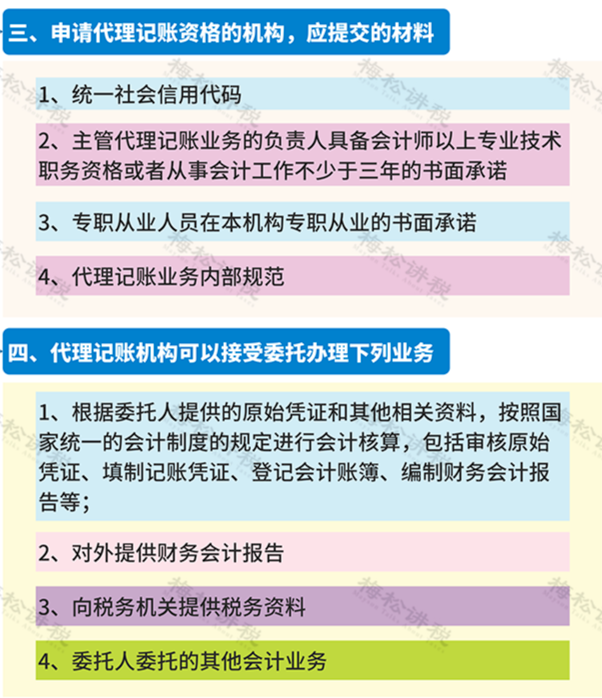 三、申请代理记账资格的机构，应提交的材料

1、统一社会信用代码

2、主管代理记账业务的负责人具备会计师以上专业技术职务资格或者从事会计工作不少于三年的书面承诺

3、专职从业人员在本机构专职从业的书面承诺

4、代理记账业务内部规范

四、代理记账机构可以接受委托办理下列业务

1、根据委托人提供的原始凭证和其他相关资料，按照国家统一的会计制度的规定进行会计核算，包括审核原始凭证、填制记账凭证、登记会计账簿、编制财务会计报告等；

2、对外提供财务会计报告

3、向税务机关提供税务资料

4、委托人委托的其他会计业务

梅松讲税